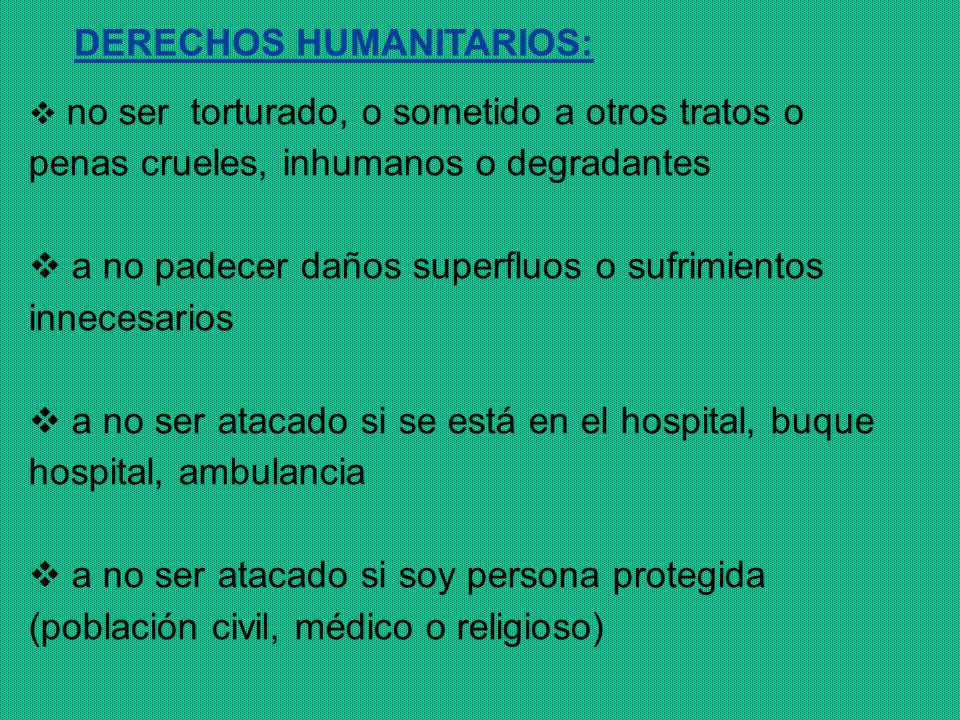 DERECHOS HUMANITARIOS:

❖ no ser torturado, o sometido a otros tratos o penas crueles, inhumanos o degradantes

❖ a no padecer daños superfluos o sufrimientos innecesarios

❖ a no ser atacado si se está en el hospital, buque hospital, ambulancia

❖ a no ser atacado si soy persona protegida (población civil, médico o religioso)